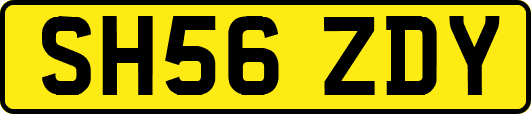 SH56 ZDY